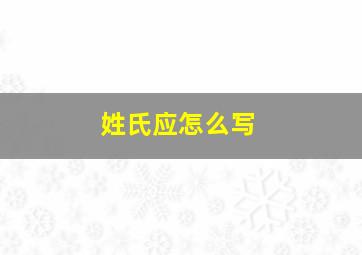 姓氏应怎么写